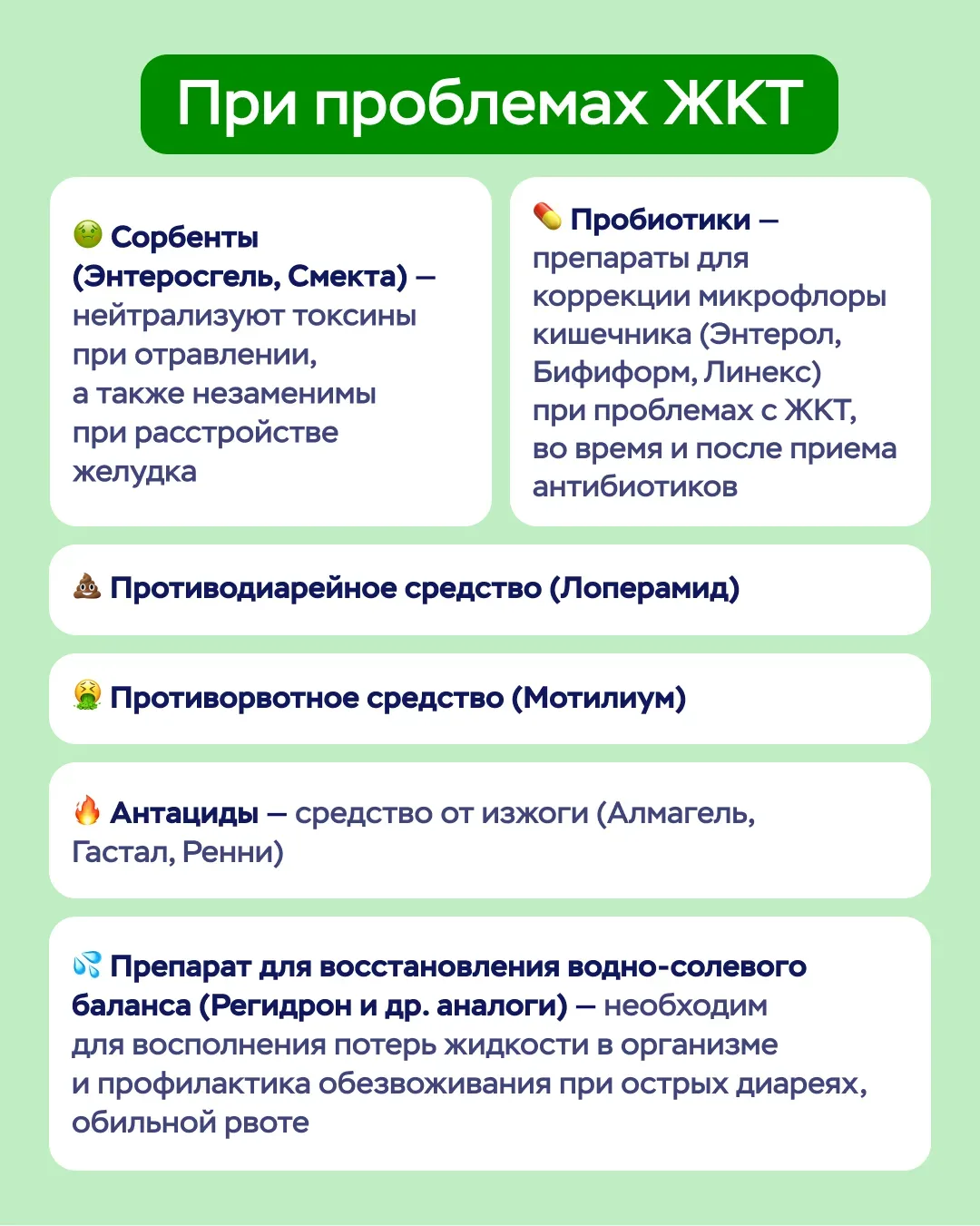 При проблемах ЖКТ

🤢 Сорбенты (Энтеросгель, Смекта) — нейтрализуют токсины при отравлении, а также незаменимы при расстройстве желудка

💊 Пробиотики — препараты для коррекции микрофлоры кишечника (Энтерол, Бифиформ, Линекс) при проблемах с ЖКТ, во время и после приема антибиотиков

💩 Противодиарейное средство (Лоперамид)

🤮 Противорвотное средство (Мотилиум)

🔥 Антациды — средство от изжоги (Алмагель, Гастал, Ренни)

💦 Препарат для восстановления водно-солевого баланса (Регидрон и др. аналоги) — необходим для восполнения потерь жидкости в организме и профилактика обезвоживания при острых диареях, обильной рвоте